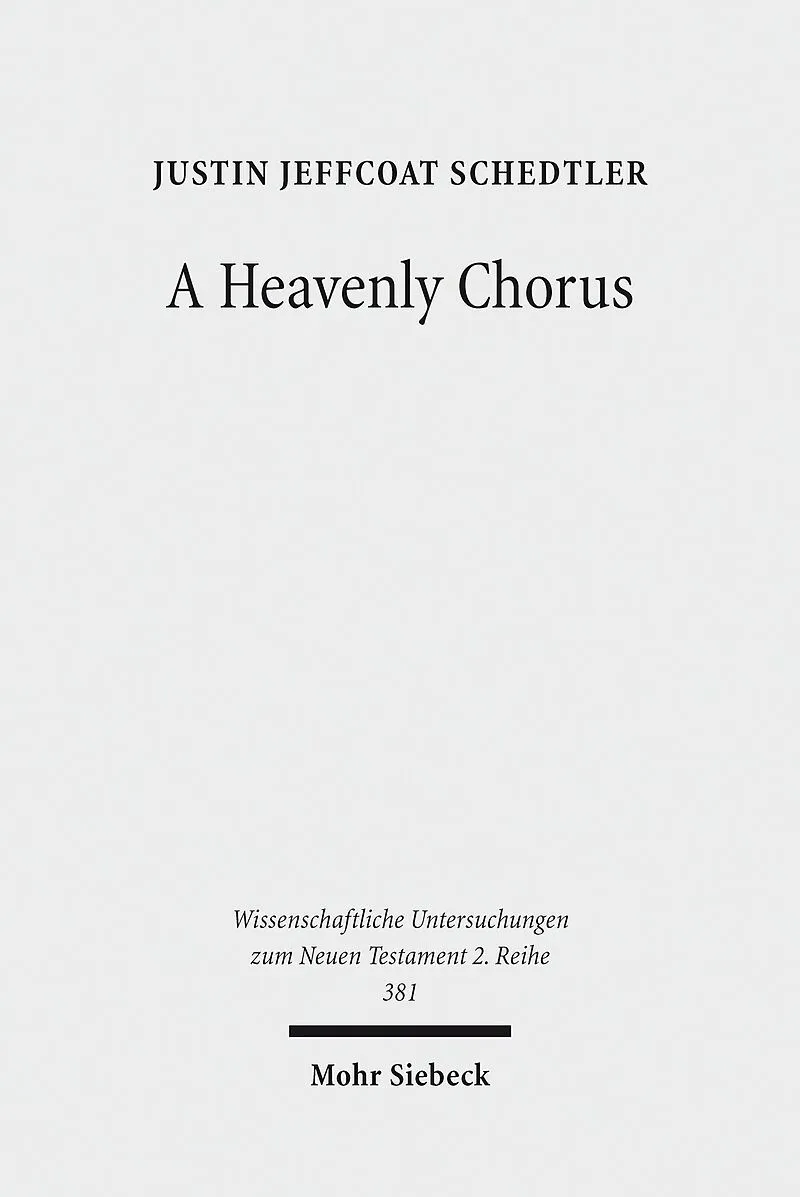 JUSTIN JEFFCOAT SCHEDTLER

A Heavenly Chorus

Wissenschaftliche Untersuchungen zum Neuen Testament 2. Reihe
381

Mohr Siebeck